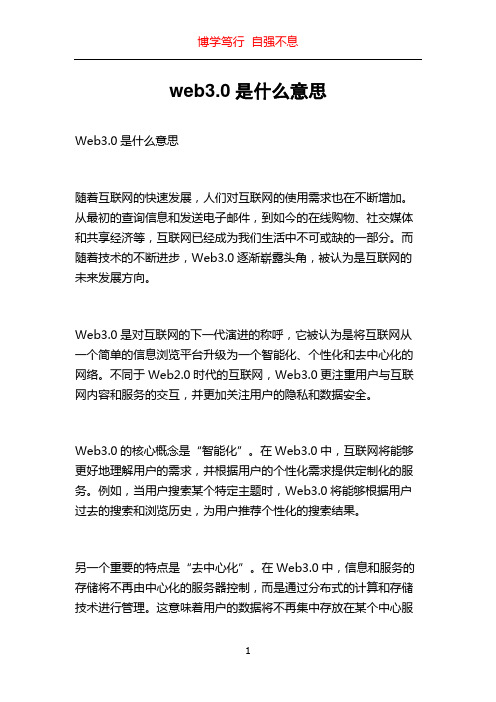 博学笃行 自强不息

web3.0 是什么意思

Web3.0 是什么意思

随着互联网的快速发展，人们对互联网的使用需求也在不断增加。从最初的查询信息和发送电子邮件，到如今的在线购物、社交媒体和共享经济等，互联网已经成为我们生活中不可或缺的一部分。而随着技术的不断进步，Web3.0 逐渐崭露头角，被认为是互联网的未来发展方向。

Web3.0 是对互联网的下一代演进的称呼，它被认为是将互联网从一个简单的信息浏览平台升级为一个智能化、个性化和去中心化的网络。不同于 Web2.0 时代的互联网，Web3.0 更注重用户与互联网内容和服务的交互，并更加关注用户的隐私和数据安全。

Web3.0 的核心概念是“智能化”。在 Web3.0 中，互联网将能够更好地理解用户的需求，并根据用户的个性化需求提供定制化的服务。例如，当用户搜索某个特定主题时，Web3.0 将能够根据用户过去的搜索和浏览历史，为用户推荐个性化的搜索结果。

另一个重要的特点是“去中心化”。在 Web3.0 中，信息和服务的存储将不再由中心化的服务器控制，而是通过分布式的计算和存储技术进行管理。这意味着用户的数据将不再集中存放在某个中心服

1